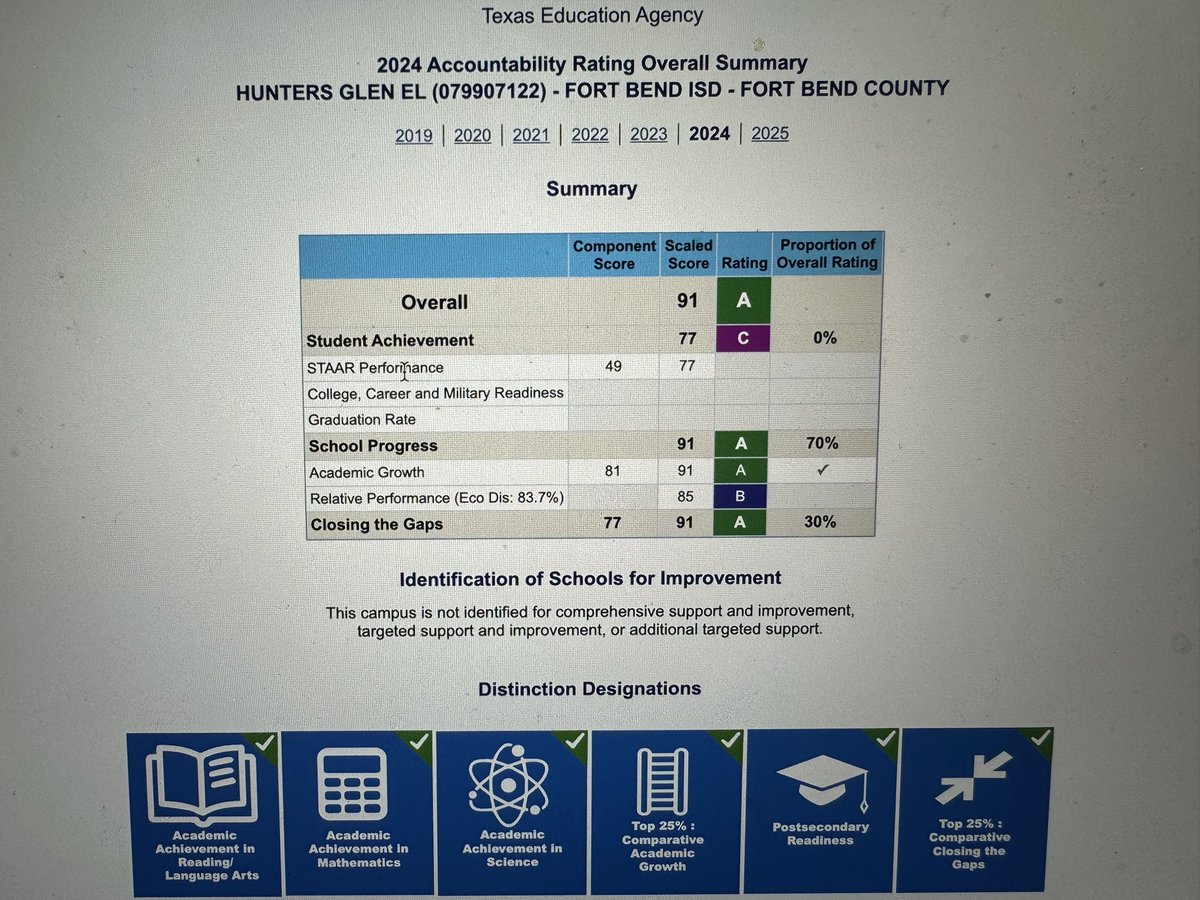 Texas Education Agency

2024 Accountability Rating Overall Summary
HUNTERS GLEN EL (079907122) - FORT BEND ISD - FORT BEND COUNTY

2019 | 2020 | 2021 | 2022 | 2023 | 2024 | 2025

Summary

| | Component Score | Scaled Score | Rating | Proportion of Overall Rating |
|---|---|---|---|---|
| Overall | | 91 | A | |
| Student Achievement | | 77 | C | 0% |
| STAAR Performance | 49 | 77 | | |
| College, Career and Military Readiness | | | | |
| Graduation Rate | | | | |
| School Progress | | 91 | A | 70% |
| Academic Growth | 81 | 91 | A | ✓ |
| Relative Performance (Eco Dis: 83.7%) | | 85 | B | |
| Closing the Gaps | 77 | 91 | A | 30% |

Identification of Schools for Improvement

This campus is not identified for comprehensive support and improvement, targeted support and improvement, or additional targeted support.

Distinction Designations

Academic Achievement in Reading/ Language Arts

Academic Achievement in Mathematics

Academic Achievement in Science

Top 25% : Comparative Academic Growth

Postsecondary Readiness

Top 25% : Comparative Closing the Gaps